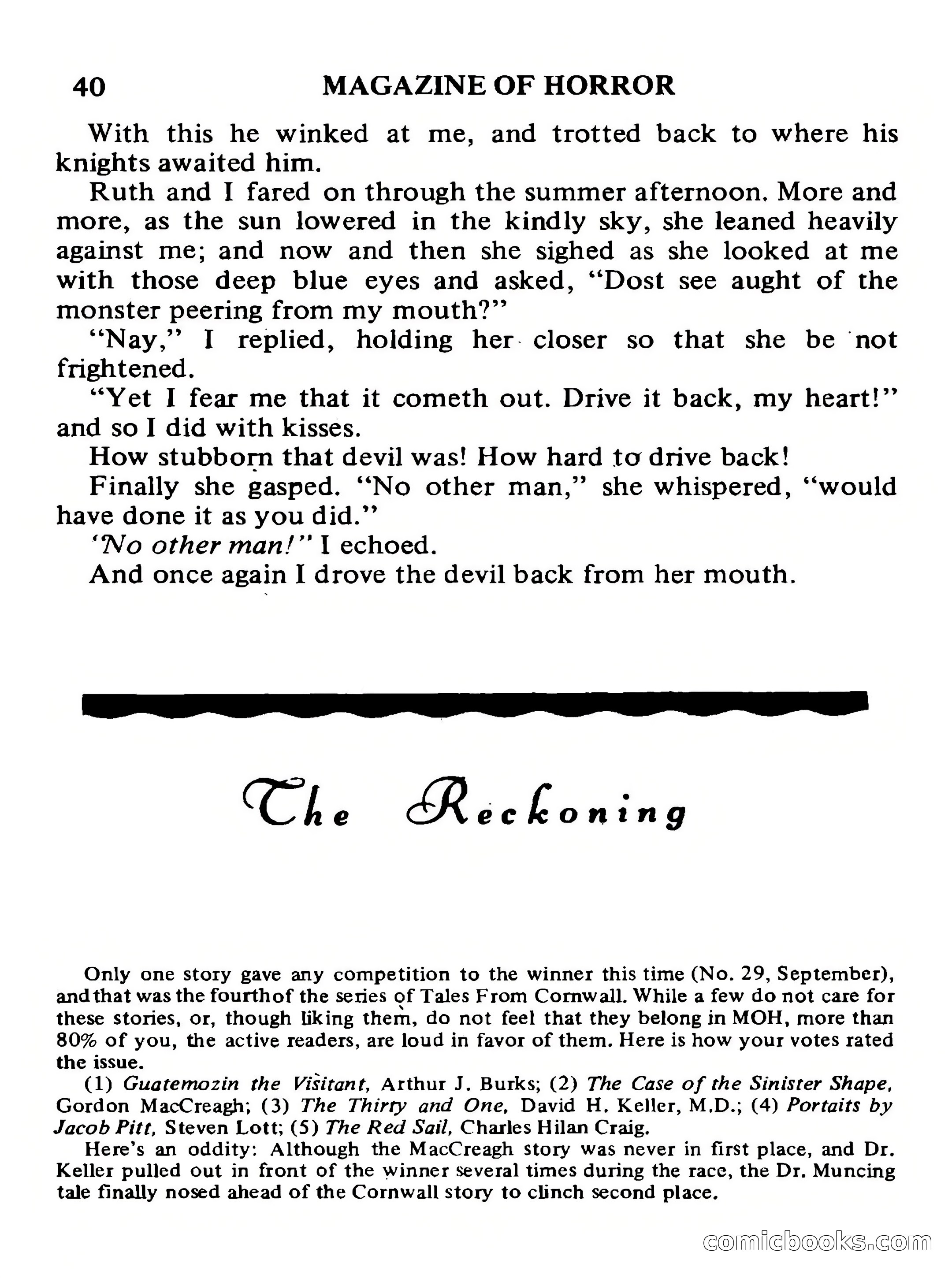 40 MAGAZINE OF HORROR

With this he winked at me, and trotted back to where his knights awaited him.

Ruth and I fared on through the summer afternoon. More and more, as the sun lowered in the kindly sky, she leaned heavily against me; and now and then she sighed as she looked at me with those deep blue eyes and asked, "Dost see aught of the monster peering from my mouth?"

"Nay," I replied, holding her closer so that she be not frightened.

"Yet I fear me that it cometh out. Drive it back, my heart!" and so I did with kisses.

How stubborn that devil was! How hard to drive back!

Finally she gasped. "No other man," she whispered, "would have done it as you did."

'No other man!" I echoed.

And once again I drove the devil back from her mouth.

The Reckoning

Only one story gave any competition to the winner this time (No. 29, September), and that was the fourth of the series of Tales From Cornwall. While a few do not care for these stories, or, though liking them, do not feel that they belong in MOH, more than 80% of you, the active readers, are loud in favor of them. Here is how your votes rated the issue.

(1) Guatemozin the Visitant, Arthur J. Burks; (2) The Case of the Sinister Shape, Gordon MacCreagh; (3) The Thirty and One, David H. Keller, M.D.; (4) Portaits by Jacob Pitt, Steven Lott; (5) The Red Sail, Charles Hilan Craig.

Here's an oddity: Although the MacCreagh story was never in first place, and Dr. Keller pulled out in front of the winner several times during the race, the Dr. Muncing tale finally nosed ahead of the Cornwall story to clinch second place.

comicbooks.com